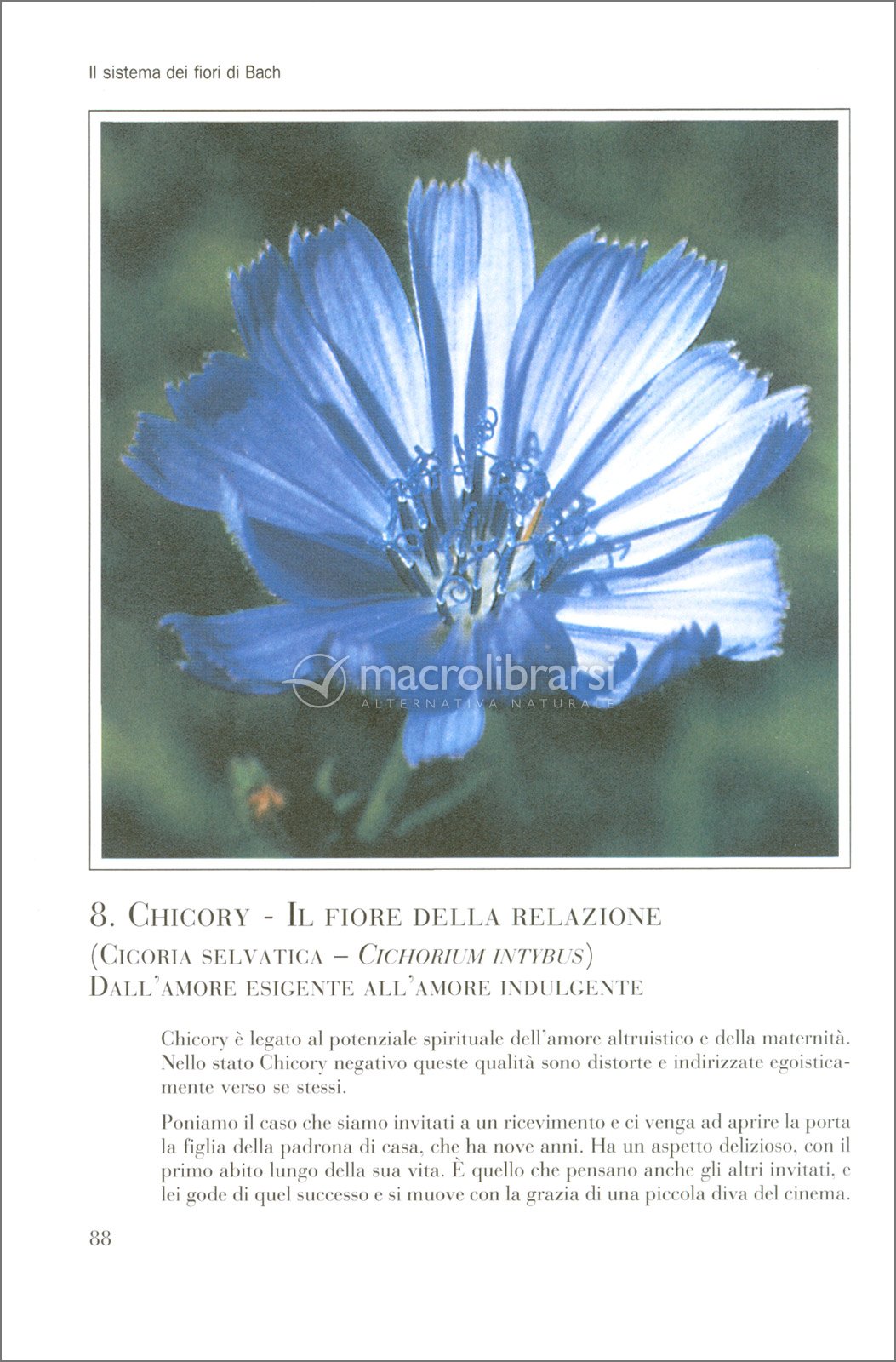 Il sistema dei fiori di Bach

8. Chicory - Il fiore della relazione
(Cicoria selvatica – Cichorium intybus)
Dall'amore esigente all'amore indulgente

Chicory è legato al potenziale spirituale dell'amore altruistico e della maternità. Nello stato Chicory negativo queste qualità sono distorte e indirizzate egoisticamente verso se stessi.

Poniamo il caso che siamo invitati a un ricevimento e ci venga ad aprire la porta la figlia della padrona di casa, che ha nove anni. Ha un aspetto delizioso, con il primo abito lungo della sua vita. È quello che pensano anche gli altri invitati, e lei gode di quel successo e si muove con la grazia di una piccola diva del cinema.

88

macrolibrarsi
ALTERNATIVA NATURALE